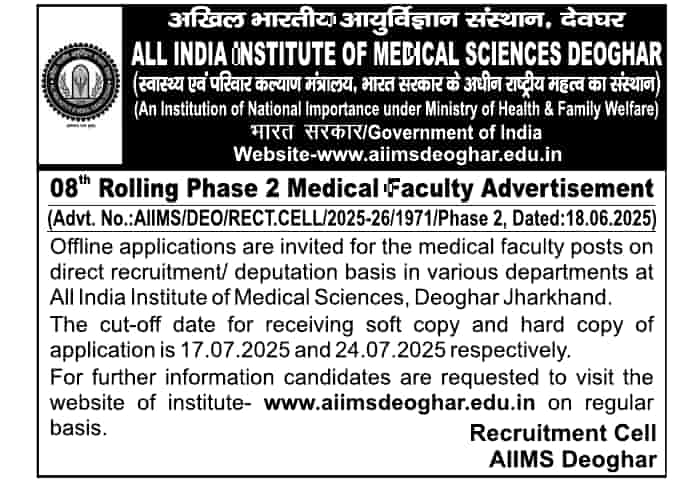 अखिल भारतीय आयुर्विज्ञान संस्थान, देवघर
ALL INDIA INSTITUTE OF MEDICAL SCIENCES DEOGHAR
(स्वास्थ्य एवं परिवार कल्याण मंत्रालय, भारत सरकार के अधीन राष्ट्रीय महत्व का संस्थान)
(An Institution of National Importance under Ministry of Health & Family Welfare)
भारत सरकार/Government of India
Website-www.aiimsdeoghar.edu.in

08$^{th}$ Rolling Phase 2 Medical Faculty Advertisement
(Advt. No.:AIIMS/DEO/RECT.CELL/2025-26/1971/Phase 2, Dated:18.06.2025)

Offline applications are invited for the medical faculty posts on direct recruitment/ deputation basis in various departments at All India Institute of Medical Sciences, Deoghar Jharkhand.

The cut-off date for receiving soft copy and hard copy of application is 17.07.2025 and 24.07.2025 respectively.

For further information candidates are requested to visit the website of institute- www.aiimsdeoghar.edu.in on regular basis.

Recruitment Cell
AIIMS Deoghar